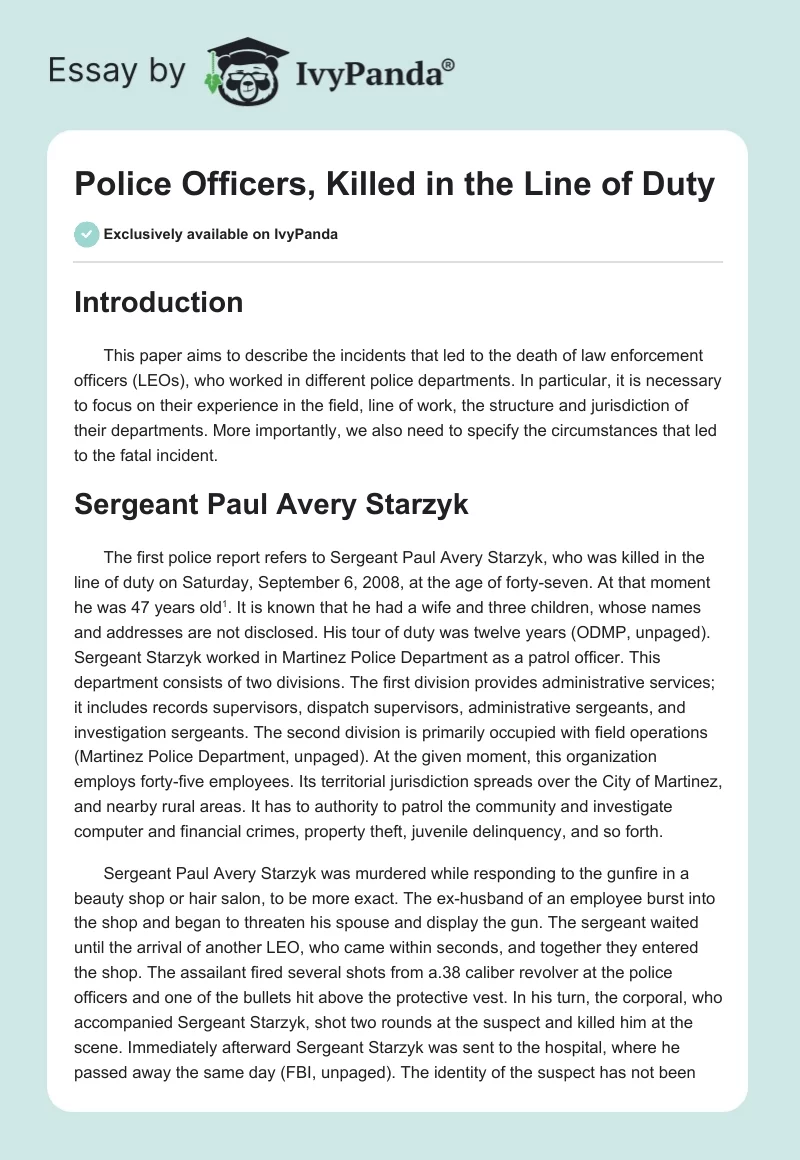 Essay by IvyPanda®

Police Officers, Killed in the Line of Duty

Exclusively available on IvyPanda

Introduction

This paper aims to describe the incidents that led to the death of law enforcement officers (LEOs), who worked in different police departments. In particular, it is necessary to focus on their experience in the field, line of work, the structure and jurisdiction of their departments. More importantly, we also need to specify the circumstances that led to the fatal incident.

Sergeant Paul Avery Starzyk

The first police report refers to Sergeant Paul Avery Starzyk, who was killed in the line of duty on Saturday, September 6, 2008, at the age of forty-seven. At that moment he was 47 years old$^1$. It is known that he had a wife and three children, whose names and addresses are not disclosed. His tour of duty was twelve years (ODMP, unpaged). Sergeant Starzyk worked in Martinez Police Department as a patrol officer. This department consists of two divisions. The first division provides administrative services; it includes records supervisors, dispatch supervisors, administrative sergeants, and investigation sergeants. The second division is primarily occupied with field operations (Martinez Police Department, unpaged). At the given moment, this organization employs forty-five employees. Its territorial jurisdiction spreads over the City of Martinez, and nearby rural areas. It has to authority to patrol the community and investigate computer and financial crimes, property theft, juvenile delinquency, and so forth.

Sergeant Paul Avery Starzyk was murdered while responding to the gunfire in a beauty shop or hair salon, to be more exact. The ex-husband of an employee burst into the shop and began to threaten his spouse and display the gun. The sergeant waited until the arrival of another LEO, who came within seconds, and together they entered the shop. The assailant fired several shots from a.38 caliber revolver at the police officers and one of the bullets hit above the protective vest. In his turn, the corporal, who accompanied Sergeant Starzyk, shot two rounds at the suspect and killed him at the scene. Immediately afterward Sergeant Starzyk was sent to the hospital, where he passed away the same day (FBI, unpaged). The identity of the suspect has not been